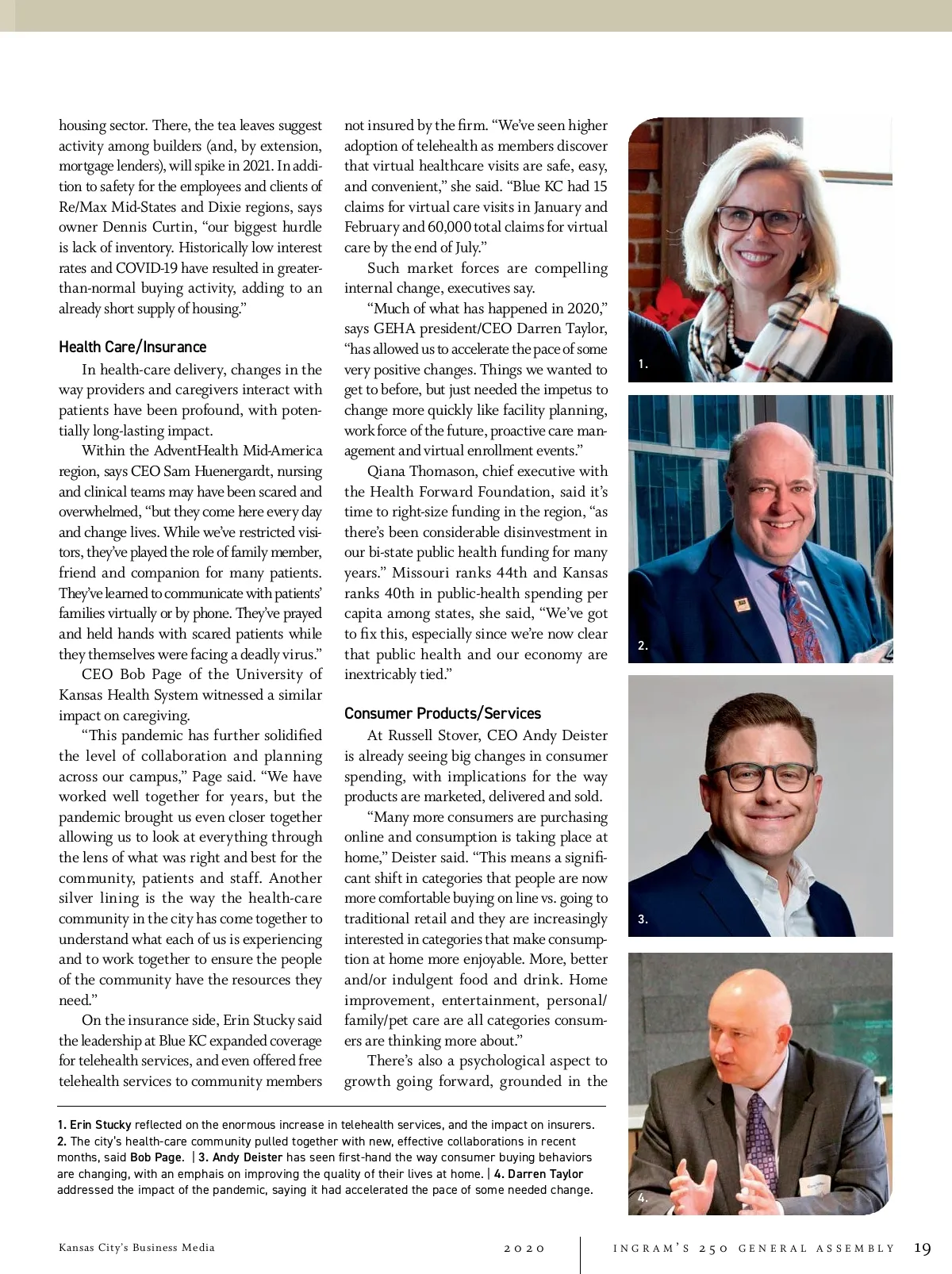 housing sector. There, the tea leaves suggest activity among builders (and, by extension, mortgage lenders), will spike in 2021. In addition to safety for the employees and clients of Re/Max Mid-States and Dixie regions, says owner Dennis Curtin, "our biggest hurdle is lack of inventory. Historically low interest rates and COVID-19 have resulted in greater-than-normal buying activity, adding to an already short supply of housing."

Health Care/Insurance

In health-care delivery, changes in the way providers and caregivers interact with patients have been profound, with potentially long-lasting impact.

Within the AdventHealth Mid-America region, says CEO Sam Huenergardt, nursing and clinical teams may have been scared and overwhelmed, "but they come here every day and change lives. While we've restricted visitors, they've played the role of family member, friend and companion for many patients. They've learned to communicate with patients' families virtually or by phone. They've prayed and held hands with scared patients while they themselves were facing a deadly virus."

CEO Bob Page of the University of Kansas Health System witnessed a similar impact on caregiving.

"This pandemic has further solidified the level of collaboration and planning across our campus," Page said. "We have worked well together for years, but the pandemic brought us even closer together allowing us to look at everything through the lens of what was right and best for the community, patients and staff. Another silver lining is the way the health-care community in the city has come together to understand what each of us is experiencing and to work together to ensure the people of the community have the resources they need."

On the insurance side, Erin Stucky said the leadership at Blue KC expanded coverage for telehealth services, and even offered free telehealth services to community members not insured by the firm. "We've seen higher adoption of telehealth as members discover that virtual healthcare visits are safe, easy, and convenient," she said. "Blue KC had 15 claims for virtual care visits in January and February and 60,000 total claims for virtual care by the end of July."

Such market forces are compelling internal change, executives say.

"Much of what has happened in 2020," says GEHA president/CEO Darren Taylor, "has allowed us to accelerate the pace of some very positive changes. Things we wanted to get to before, but just needed the impetus to change more quickly like facility planning, work force of the future, proactive care management and virtual enrollment events."

Qiana Thomason, chief executive with the Health Forward Foundation, said it's time to right-size funding in the region, "as there's been considerable disinvestment in our bi-state public health funding for many years." Missouri ranks 44th and Kansas ranks 40th in public-health spending per capita among states, she said, "We've got to fix this, especially since we're now clear that public health and our economy are inextricably tied."

Consumer Products/Services

At Russell Stover, CEO Andy Deister is already seeing big changes in consumer spending, with implications for the way products are marketed, delivered and sold.

"Many more consumers are purchasing online and consumption is taking place at home," Deister said. "This means a significant shift in categories that people are now more comfortable buying on line vs. going to traditional retail and they are increasingly interested in categories that make consumption at home more enjoyable. More, better and/or indulgent food and drink. Home improvement, entertainment, personal/family/pet care are all categories consumers are thinking more about."

There's also a psychological aspect to growth going forward, grounded in the

1.
2.
3.
4.

1. Erin Stucky reflected on the enormous increase in telehealth services, and the impact on insurers. 2. The city's health-care community pulled together with new, effective collaborations in recent months, said Bob Page. | 3. Andy Deister has seen first-hand the way consumer buying behaviors are changing, with an emphais on improving the quality of their lives at home. | 4. Darren Taylor addressed the impact of the pandemic, saying it had accelerated the pace of some needed change.

Kansas City's Business Media 2020 INGRAM'S 250 GENERAL ASSEMBLY 19